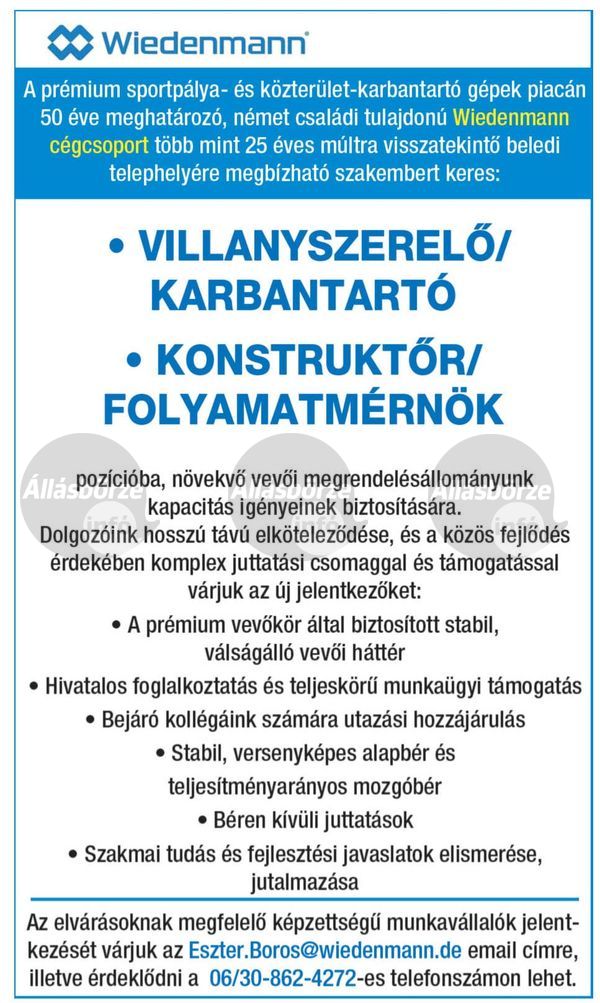 Wiedenmann®

A prémium sportpálya- és közterület-karbantartó gépek piacán 50 éve meghatározó, német családi tulajdonú Wiedenmann cégcsoport több mint 25 éves múltra visszatekintő beledi telephelyére megbízható szakembert keres:

• VILLANYSZERELŐ/ KARBANTARTÓ

• KONSTRUKTŐR/ FOLYAMATMÉRNÖK

Állásbörze Állásbörze Állásbörze

pozícióba, növekvő vevői megrendelésállományunk kapacitás igényeinek biztosítására.
Dolgozóink hosszú távú elköteleződése, és a közös fejlődés érdekében komplex juttatási csomaggal és támogatással várjuk az új jelentkezőket:

• A prémium vevőkör által biztosított stabil, válságálló vevői háttér
• Hivatalos foglalkoztatás és teljeskörű munkaügyi támogatás
• Bejáró kollégáink számára utazási hozzájárulás
• Stabil, versenyképes alapbér és teljesítményarányos mozgóbér
• Béren kívüli juttatások
• Szakmai tudás és fejlesztési javaslatok elismerése, jutalmazása

Az elvárásoknak megfelelő képzettségű munkavállalók jelentkezését várjuk az Eszter.Boros@wiedenmann.de email címre, illetve érdeklődni a 06/30-862-4272-es telefonszámon lehet.